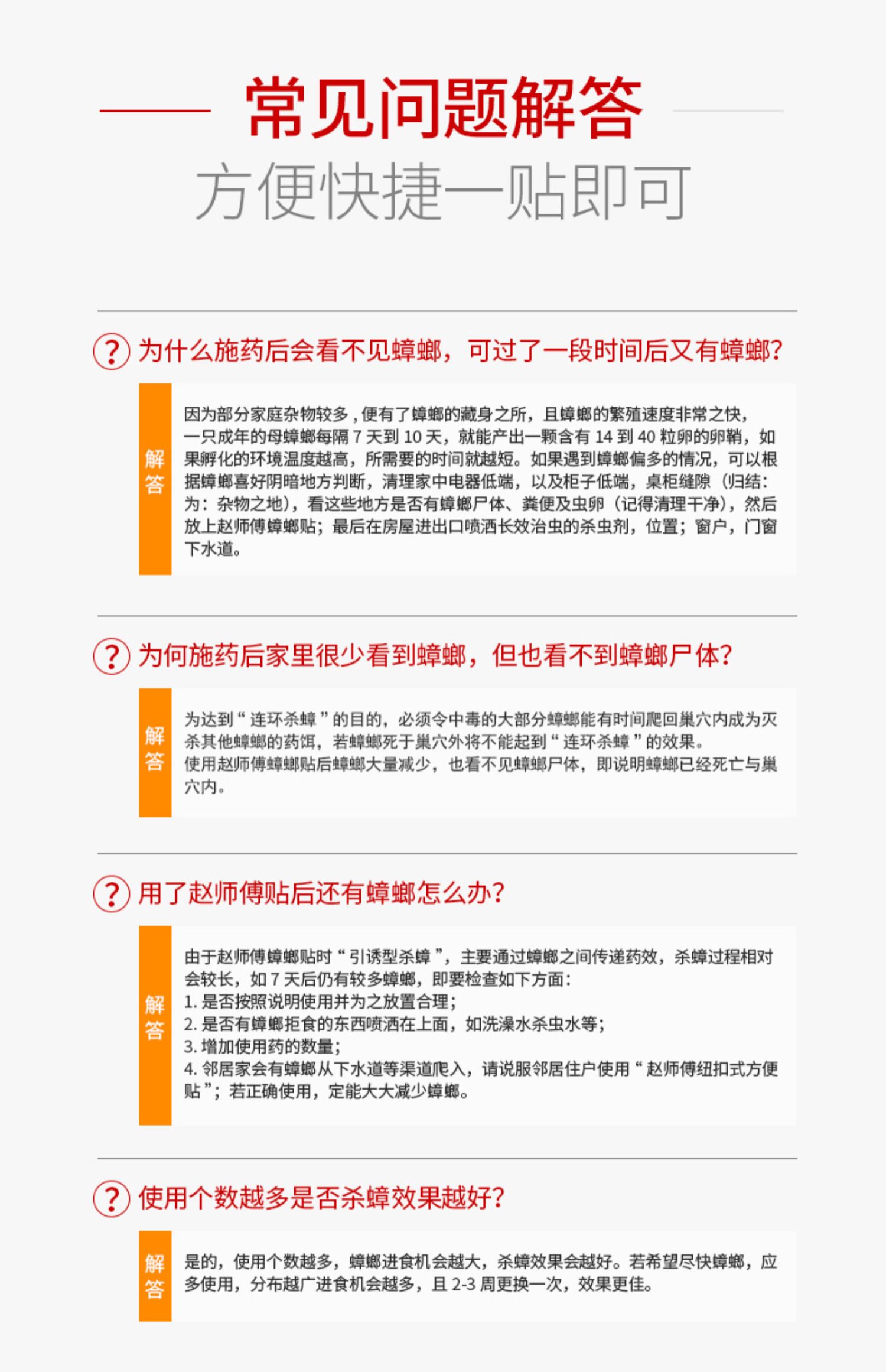 常见问题解答
方便快捷一贴即可

? 为什么施药后会看不见蟑螂，可过了一段时间后又有蟑螂?

解答

因为部分家庭杂物较多，便有了蟑螂的藏身之所，且蟑螂的繁殖速度非常之快，一只成年的母蟑螂每隔 7 天到 10 天，就能产出一颗含有 14 到 40 粒卵的卵鞘，如果孵化的环境温度越高，所需要的时间就越短。如果遇到蟑螂偏多的情况，可以根据蟑螂喜好阴暗地方判断，清理家中电器低端，以及柜子低端，桌柜缝隙（归结：为：杂物之地），看这些地方是否有蟑螂尸体、粪便及虫卵（记得清理干净），然后放上赵师傅蟑螂贴；最后在房屋进出口喷洒长效治虫的杀虫剂，位置；窗户，门窗下水道。

? 为何施药后家里很少看到蟑螂，但也看不到蟑螂尸体?

解答

为达到“连环杀蟑”的目的，必须令中毒的大部分蟑螂能有时间爬回巢穴内成为灭杀其他蟑螂的药饵，若蟑螂死于巢穴外将不能起到“连环杀蟑”的效果。
使用赵师傅蟑螂贴后蟑螂大量减少，也看不见蟑螂尸体，即说明蟑螂已经死亡与巢穴内。

? 用了赵师傅贴后还有蟑螂怎么办?

解答

由于赵师傅蟑螂贴时“引诱型杀蟑”，主要通过蟑螂之间传递药效，杀蟑过程相对会较长，如 7 天后仍有较多蟑螂，即要检查如下方面：
1. 是否按照说明使用并为之放置合理；
2. 是否有蟑螂拒食的东西喷洒在上面，如洗澡水杀虫水等；
3. 增加使用药的数量；
4. 邻居家会有蟑螂从下水道等渠道爬入，请说服邻居住户使用“赵师傅纽扣式方便贴”；若正确使用，定能大大减少蟑螂。

? 使用个数越多是否杀蟑效果越好?

解答

是的，使用个数越多，蟑螂进食机会越大，杀蟑效果会越好。若希望尽快蟑螂，应多使用，分布越广进食机会越多，且 2-3 周更换一次，效果更佳。